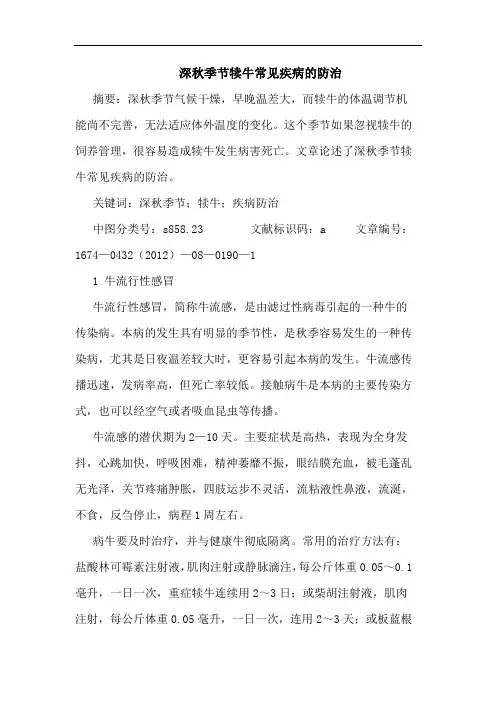 深秋季节犊牛常见疾病的防治

摘要：深秋季节气候干燥，早晚温差大，而犊牛的体温调节机能尚不完善，无法适应体外温度的变化。这个季节如果忽视犊牛的饲养管理，很容易造成犊牛发生病害死亡。文章论述了深秋季节犊牛常见疾病的防治。

关键词：深秋季节；犊牛；疾病防治

中图分类号：s858.23　　文献标识码：a　　文章编号：1674—0432（2012）—08—0190—1

1 牛流行性感冒

牛流行性感冒，简称牛流感，是由滤过性病毒引起的一种牛的传染病。本病的发生具有明显的季节性，是秋季容易发生的一种传染病，尤其是日夜温差较大时，更容易引起本病的发生。牛流感传播迅速，发病率高，但死亡率较低。接触病牛是本病的主要传染方式，也可以经空气或者吸血昆虫等传播。

牛流感的潜伏期为2—10天。主要症状是高热，表现为全身发抖，心跳加快，呼吸困难，精神萎靡不振，眼结膜充血，被毛蓬乱无光泽，关节疼痛肿胀，四肢运步不灵活，流粘液性鼻液，流涎，不食，反刍停止，病程1周左右。

病牛要及时治疗，并与健康牛彻底隔离。常用的治疗方法有：盐酸林可霉素注射液，肌肉注射或静脉滴注，每公斤体重0.05～0.1毫升，一日一次，重症犊牛连续用2～3日；或柴胡注射液，肌肉注射，每公斤体重0.05毫升，一日一次，连用2～3天；或板蓝根